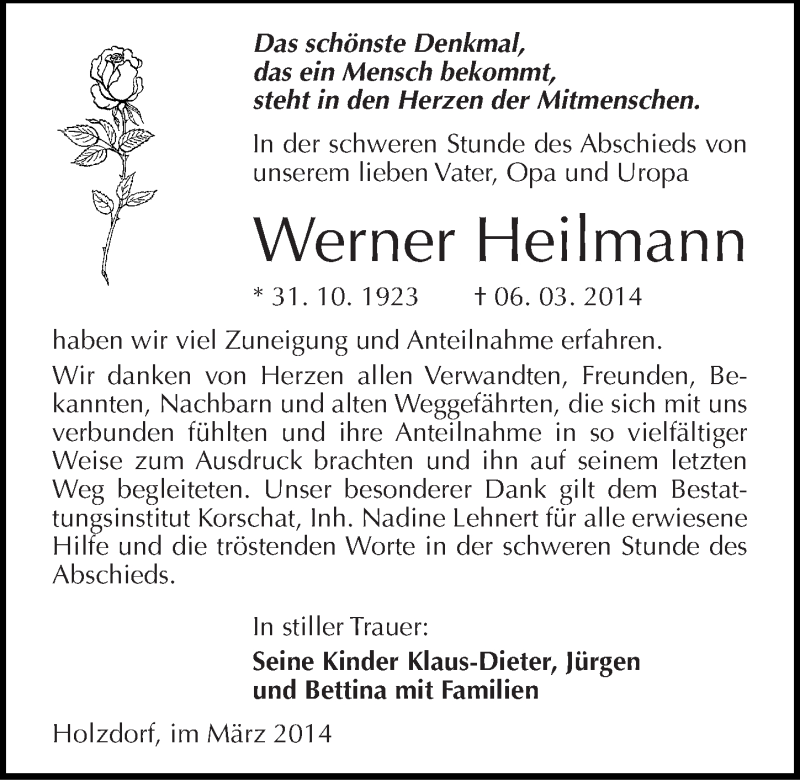 Das schönste Denkmal,
das ein Mensch bekommt,
steht in den Herzen der Mitmenschen.

In der schweren Stunde des Abschieds von unserem lieben Vater, Opa und Uropa

Werner Heilmann

* 31. 10. 1923 † 06. 03. 2014

haben wir viel Zuneigung und Anteilnahme erfahren.

Wir danken von Herzen allen Verwandten, Freunden, Bekannten, Nachbarn und alten Weggefährten, die sich mit uns verbunden fühlten und ihre Anteilnahme in so vielfältiger Weise zum Ausdruck brachten und ihn auf seinem letzten Weg begleiteten. Unser besonderer Dank gilt dem Bestattungsinstitut Korschat, Inh. Nadine Lehnert für alle erwiesene Hilfe und die tröstenden Worte in der schweren Stunde des Abschieds.

In stiller Trauer:

Seine Kinder Klaus-Dieter, Jürgen
und Bettina mit Familien

Holzdorf, im März 2014